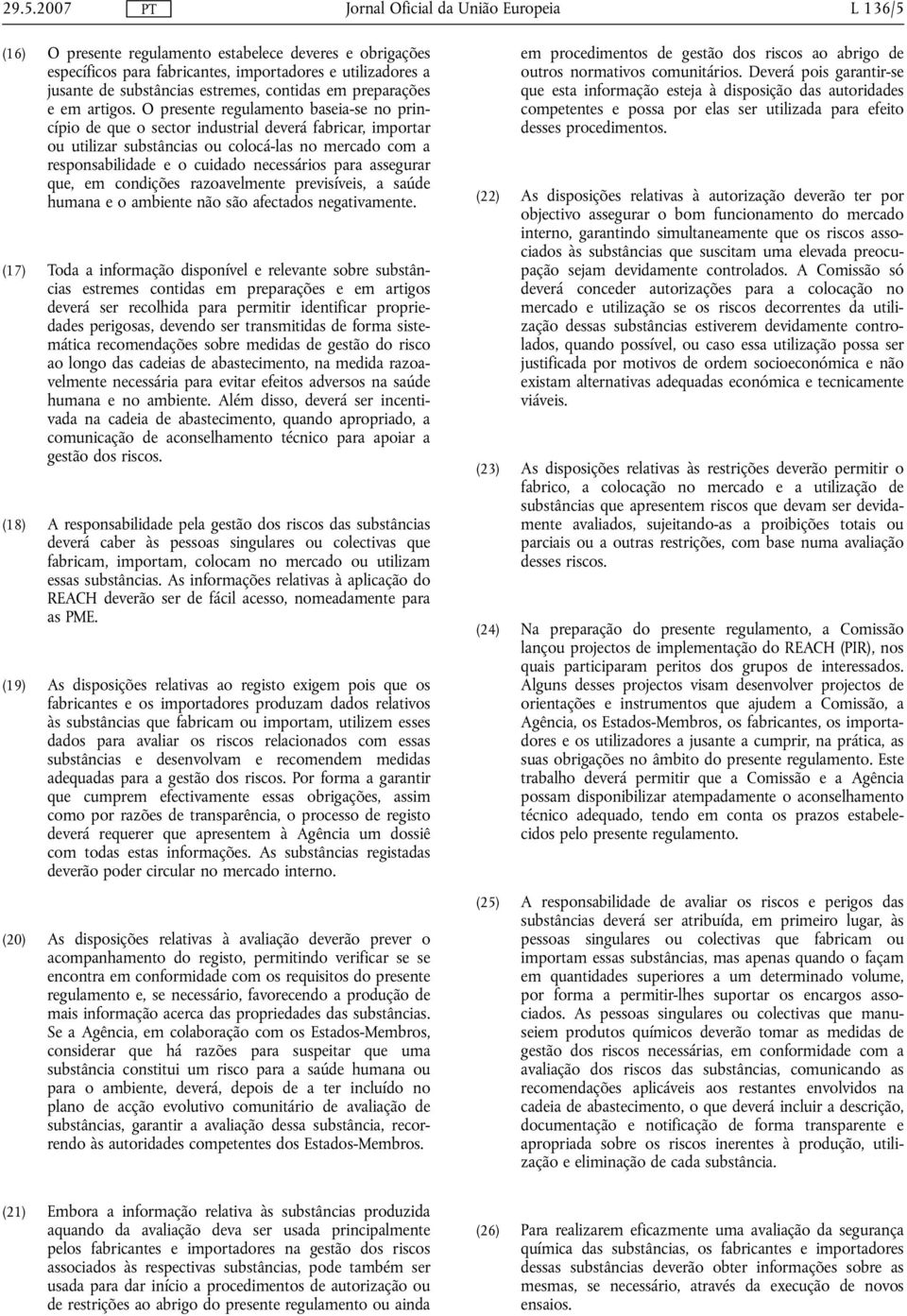 29.5.2007 PT Jornal Oficial da União Europeia L 136/5

(16) O presente regulamento estabelece deveres e obrigações específicos para fabricantes, importadores e utilizadores a jusante de substâncias estremes, contidas em preparações e em artigos. O presente regulamento baseia-se no princípio de que o sector industrial deverá fabricar, importar ou utilizar substâncias ou colocá-las no mercado com a responsabilidade e o cuidado necessários para assegurar que, em condições razoavelmente previsíveis, a saúde humana e o ambiente não são afectados negativamente.

(17) Toda a informação disponível e relevante sobre substâncias estremes contidas em preparações e em artigos deverá ser recolhida para permitir identificar propriedades perigosas, devendo ser transmitidas de forma sistemática recomendações sobre medidas de gestão do risco ao longo das cadeias de abastecimento, na medida razoavelmente necessária para evitar efeitos adversos na saúde humana e no ambiente. Além disso, deverá ser incentivada na cadeia de abastecimento, quando apropriado, a comunicação de aconselhamento técnico para apoiar a gestão dos riscos.

(18) A responsabilidade pela gestão dos riscos das substâncias deverá caber às pessoas singulares ou colectivas que fabricam, importam, colocam no mercado ou utilizam essas substâncias. As informações relativas à aplicação do REACH deverão ser de fácil acesso, nomeadamente para as PME.

(19) As disposições relativas ao registo exigem pois que os fabricantes e os importadores produzam dados relativos às substâncias que fabricam ou importam, utilizem esses dados para avaliar os riscos relacionados com essas substâncias e desenvolvam e recomendem medidas adequadas para a gestão dos riscos. Por forma a garantir que cumprem efectivamente essas obrigações, assim como por razões de transparência, o processo de registo deverá requerer que apresentem à Agência um dossiê com todas estas informações. As substâncias registadas deverão poder circular no mercado interno.

(20) As disposições relativas à avaliação deverão prever o acompanhamento do registo, permitindo verificar se se encontra em conformidade com os requisitos do presente regulamento e, se necessário, favorecendo a produção de mais informação acerca das propriedades das substâncias. Se a Agência, em colaboração com os Estados-Membros, considerar que há razões para suspeitar que uma substância constitui um risco para a saúde humana ou para o ambiente, deverá, depois de a ter incluído no plano de acção evolutivo comunitário de avaliação de substâncias, garantir a avaliação dessa substância, recorrendo às autoridades competentes dos Estados-Membros.

(21) Embora a informação relativa às substâncias produzida aquando da avaliação deva ser usada principalmente pelos fabricantes e importadores na gestão dos riscos associados às respectivas substâncias, pode também ser usada para dar início a procedimentos de autorização ou de restrições ao abrigo do presente regulamento ou ainda em procedimentos de gestão dos riscos ao abrigo de outros normativos comunitários. Deverá pois garantir-se que esta informação esteja à disposição das autoridades competentes e possa por elas ser utilizada para efeito desses procedimentos.

(22) As disposições relativas à autorização deverão ter por objectivo assegurar o bom funcionamento do mercado interno, garantindo simultaneamente que os riscos associados às substâncias que suscitam uma elevada preocupação sejam devidamente controlados. A Comissão só deverá conceder autorizações para a colocação no mercado e utilização se os riscos decorrentes da utilização dessas substâncias estiverem devidamente controlados, quando possível, ou caso essa utilização possa ser justificada por motivos de ordem socioeconómica e não existam alternativas adequadas económica e tecnicamente viáveis.

(23) As disposições relativas às restrições deverão permitir o fabrico, a colocação no mercado e a utilização de substâncias que apresentem riscos que devam ser devidamente avaliados, sujeitando-as a proibições totais ou parciais ou a outras restrições, com base numa avaliação desses riscos.

(24) Na preparação do presente regulamento, a Comissão lançou projectos de implementação do REACH (PIR), nos quais participaram peritos dos grupos de interessados. Alguns desses projectos visam desenvolver projectos de orientações e instrumentos que ajudem a Comissão, a Agência, os Estados-Membros, os fabricantes, os importadores e os utilizadores a jusante a cumprir, na prática, as suas obrigações no âmbito do presente regulamento. Este trabalho deverá permitir que a Comissão e a Agência possam disponibilizar atempadamente o aconselhamento técnico adequado, tendo em conta os prazos estabelecidos pelo presente regulamento.

(25) A responsabilidade de avaliar os riscos e perigos das substâncias deverá ser atribuída, em primeiro lugar, às pessoas singulares ou colectivas que fabricam ou importam essas substâncias, mas apenas quando o façam em quantidades superiores a um determinado volume, por forma a permitir-lhes suportar os encargos associados. As pessoas singulares ou colectivas que manuseiem produtos químicos deverão tomar as medidas de gestão dos riscos necessárias, em conformidade com a avaliação dos riscos das substâncias, comunicando as recomendações aplicáveis aos restantes envolvidos na cadeia de abastecimento, o que deverá incluir a descrição, documentação e notificação de forma transparente e apropriada sobre os riscos inerentes à produção, utilização e eliminação de cada substância.

(26) Para realizarem eficazmente uma avaliação da segurança química das substâncias, os fabricantes e importadores dessas substâncias deverão obter informações sobre as mesmas, se necessário, através da execução de novos ensaios.